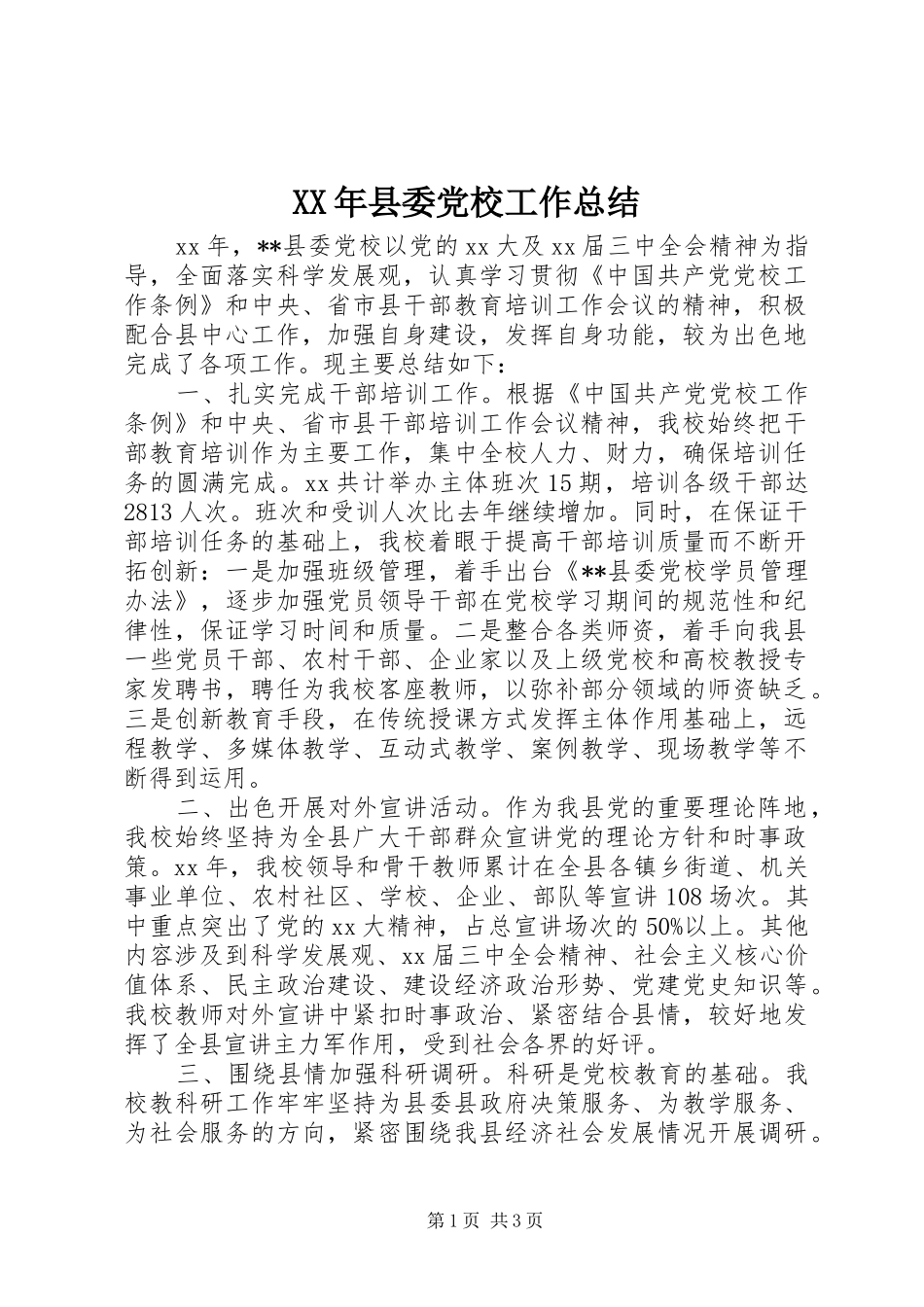 XX年县委党校工作总结

xx年，**县委党校以党的xx大及xx届三中全会精神为指导，全面落实科学发展观，认真学习贯彻《中国共产党党校工作条例》和中央、省市县干部教育培训工作会议的精神，积极配合县中心工作，加强自身建设，发挥自身功能，较为出色地完成了各项工作。现主要总结如下：

一、扎实完成干部培训工作。根据《中国共产党党校工作条例》和中央、省市县干部培训工作会议精神，我校始终把干部教育培训作为主要工作，集中全校人力、财力，确保培训任务的圆满完成。xx共计举办主体班次15期，培训各级干部达2813人次。班次和受训人次比去年继续增加。同时，在保证干部培训任务的基础上，我校着眼于提高干部培训质量而不断开拓创新：一是加强班级管理，着手出台《**县委党校学员管理办法》，逐步加强党员领导干部在党校学习期间的规范性和纪律性，保证学习时间和质量。二是整合各类师资，着手向我县一些党员干部、农村干部、企业家以及上级党校和高校教授专家发聘书，聘任为我校客座教师，以弥补部分领域的师资缺乏。三是创新教育手段，在传统授课方式发挥主体作用基础上，远程教学、多媒体教学、互动式教学、案例教学、现场教学等不断得到运用。

二、出色开展对外宣讲活动。作为我县党的重要理论阵地，我校始终坚持为全县广大干部群众宣讲党的理论方针和时事政策。xx年，我校领导和骨干教师累计在全县各镇乡街道、机关事业单位、农村社区、学校、企业、部队等宣讲108场次。其中重点突出了党的xx大精神，占总宣讲场次的50%以上。其他内容涉及到科学发展观、xx届三中全会精神、社会主义核心价值体系、民主政治建设、建设经济政治形势、党建党史知识等。我校教师对外宣讲中紧扣时事政治、紧密结合县情，较好地发挥了全县宣讲主力军作用，受到社会各界的好评。

三、围绕县情加强科研调研。科研是党校教育的基础。我校教科研工作牢牢坚持为县委县政府决策服务、为教学服务、为社会服务的方向，紧密围绕我县经济社会发展情况开展调研。

第1页 共3页